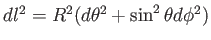 $dl^2 = R^2(d\theta^2 + \sin^2\theta d\phi^2)$